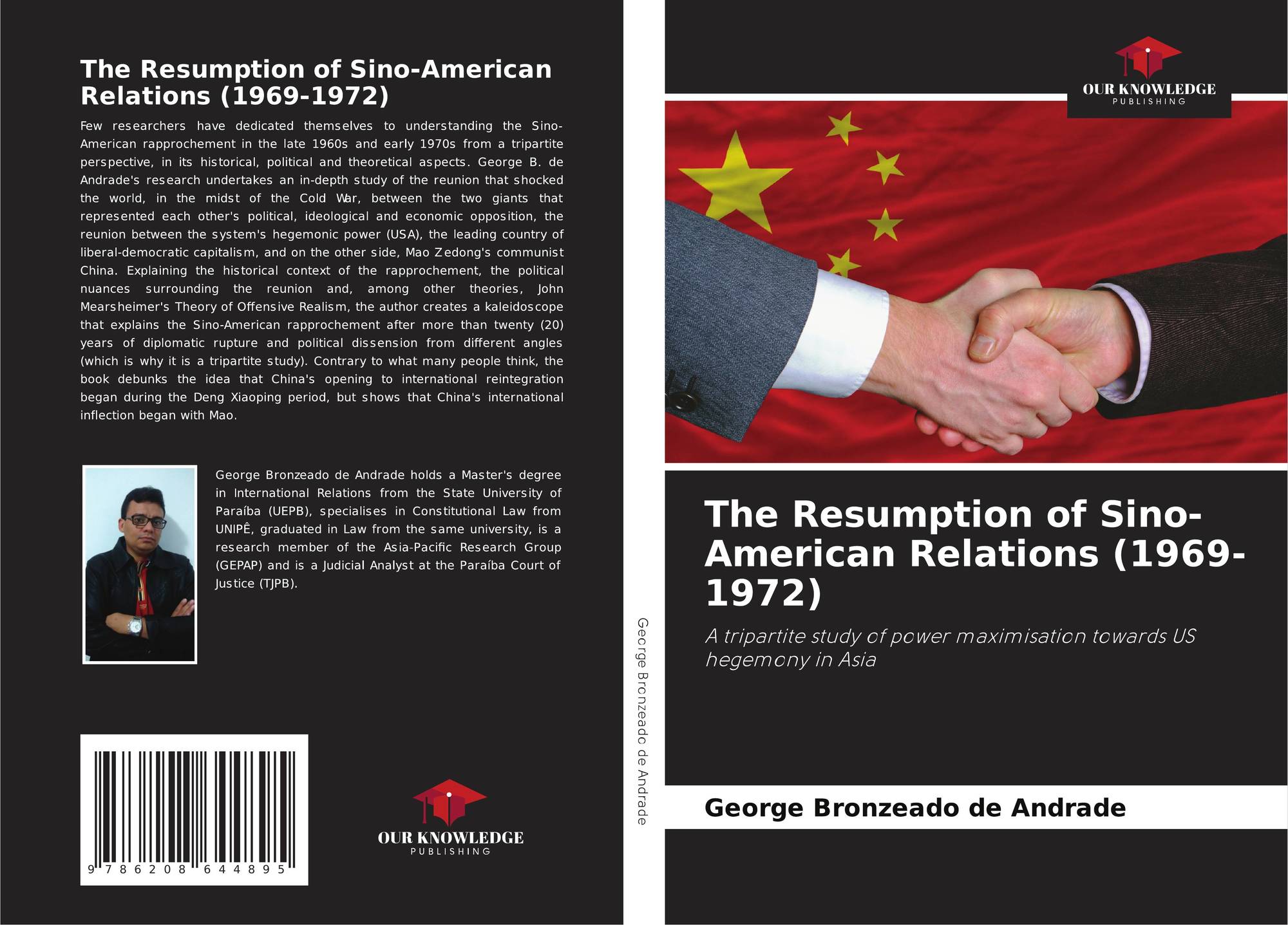 The Resumption of Sino-American Relations (1969-1972)

Few researchers have dedicated themselves to understanding the Sino-American rapprochement in the late 1960s and early 1970s from a tripartite perspective, in its historical, political and theoretical aspects. George B. de Andrade's research undertakes an in-depth study of the reunion that shocked the world, in the midst of the Cold War, between the two giants that represented each other's political, ideological and economic opposition, the reunion between the system's hegemonic power (USA), the leading country of liberal-democratic capitalism, and on the other side, Mao Zedong's communist China. Explaining the historical context of the rapprochement, the political nuances surrounding the reunion and, among other theories, John Mearsheimer's Theory of Offensive Realism, the author creates a kaleidoscope that explains the Sino-American rapprochement after more than twenty (20) years of diplomatic rupture and political dissension from different angles (which is why it is a tripartite study). Contrary to what many people think, the book debunks the idea that China's opening to international reintegration began during the Deng Xiaoping period, but shows that China's international inflection began with Mao.

George Bronzeado de Andrade holds a Master's degree in International Relations from the State University of Paraíba (UEPB), specialises in Constitutional Law from UNIPÊ, graduated in Law from the same university, is a research member of the Asia-Pacific Research Group (GEPAP) and is a Judicial Analyst at the Paraíba Court of Justice (TJPB).

9 786208 644895

OUR KNOWLEDGE
PUBLISHING

George Bronzeado de Andrade

OUR KNOWLEDGE
PUBLISHING

The Resumption of Sino-American Relations (1969-1972)

A tripartite study of power maximisation towards US hegemony in Asia

George Bronzeado de Andrade